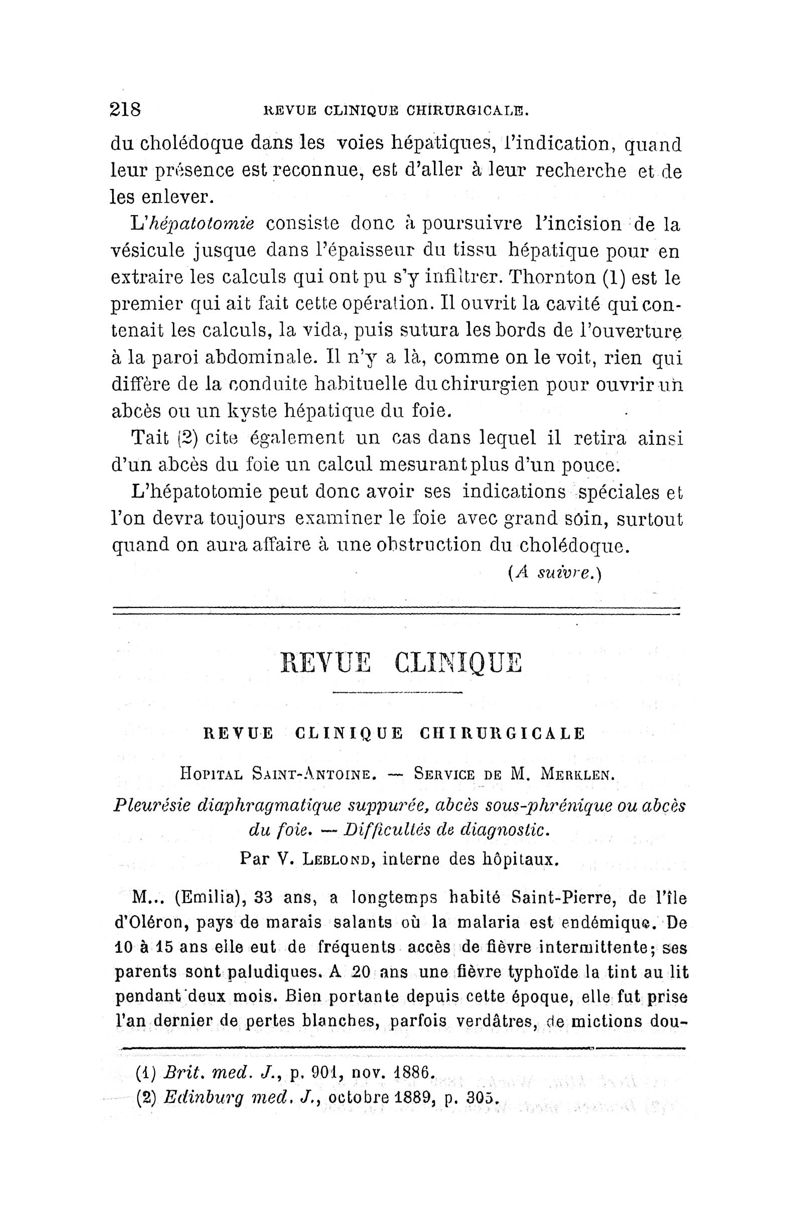 218 REVUE CLINIQUE CHIRURGICALE.

du cholédoque dans les voies hépatiques, l'indication, quand leur présence est reconnue, est d'aller à leur recherche et de les enlever.

L'hépatotomie consiste donc à poursuivre l'incision de la vésicule jusque dans l'épaisseur du tissu hépatique pour en extraire les calculs qui ont pu s'y infiltrer. Thornton (1) est le premier qui ait fait cette opération. Il ouvrit la cavité qui contenait les calculs, la vida, puis sutura les bords de l'ouverture à la paroi abdominale. Il n'y a là, comme on le voit, rien qui diffère de la conduite habituelle du chirurgien pour ouvrir un abcès ou un kyste hépatique du foie.

Tait (2) cite également un cas dans lequel il retira ainsi d'un abcès du foie un calcul mesurant plus d'un pouce.

L'hépatotomie peut donc avoir ses indications spéciales et l'on devra toujours examiner le foie avec grand soin, surtout quand on aura affaire à une obstruction du cholédoque.

(A suivre.)

REVUE CLINIQUE

REVUE CLINIQUE CHIRURGICALE

Hopital Saint-Antoine. — Service de M. Merklen.

Pleurésie diaphragmatique suppurée, abcès sous-phrénique ou abcès du foie. — Difficultés de diagnostic.

Par V. Leblond, interne des hôpitaux.

M... (Emilia), 33 ans, a longtemps habité Saint-Pierre, de l'île d'Oléron, pays de marais salants où la malaria est endémique. De 10 à 15 ans elle eut de fréquents accès de fièvre intermittente; ses parents sont paludiques. A 20 ans une fièvre typhoïde la tint au lit pendant deux mois. Bien portante depuis cette époque, elle fut prise l'an dernier de pertes blanches, parfois verdâtres, de mictions dou-

(1) Brit. med. J., p. 901, nov. 1886.
(2) Edinburg med. J., octobre 1889, p. 305.